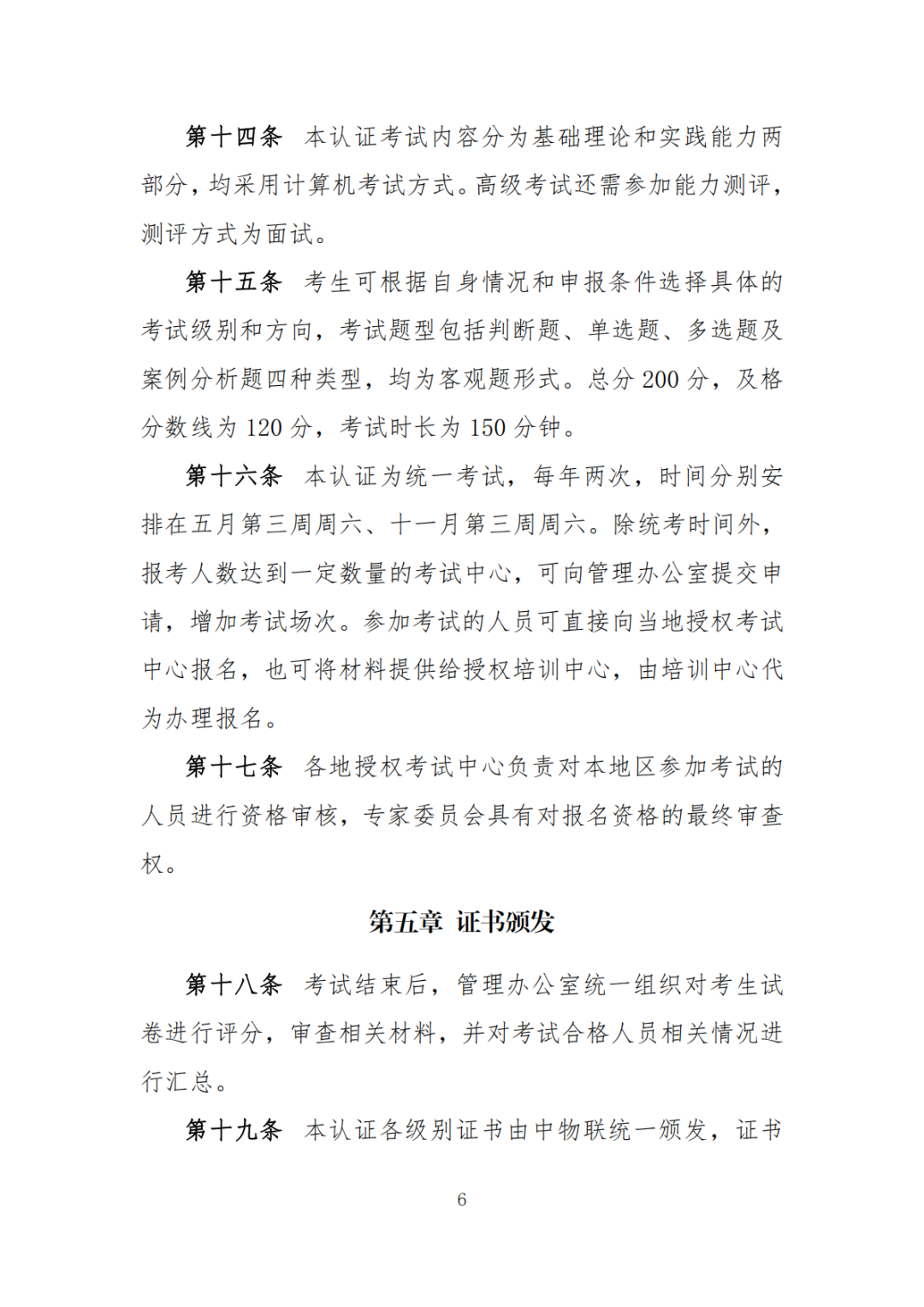 第十四条　本认证考试内容分为基础理论和实践能力两部分，均采用计算机考试方式。高级考试还需参加能力测评，测评方式为面试。

第十五条　考生可根据自身情况和申报条件选择具体的考试级别和方向，考试题型包括判断题、单选题、多选题及案例分析题四种类型，均为客观题形式。总分 200 分，及格分数线为 120 分，考试时长为 150 分钟。

第十六条　本认证为统一考试，每年两次，时间分别安排在五月第三周周六、十一月第三周周六。除统考时间外，报考人数达到一定数量的考试中心，可向管理办公室提交申请，增加考试场次。参加考试的人员可直接向当地授权考试中心报名，也可将材料提供给授权培训中心，由培训中心代为办理报名。

第十七条　各地授权考试中心负责对本地区参加考试的人员进行资格审核，专家委员会具有对报名资格的最终审查权。

第五章 证书颁发

第十八条　考试结束后，管理办公室统一组织对考生试卷进行评分，审查相关材料，并对考试合格人员相关情况进行汇总。

第十九条　本认证各级别证书由中物联统一颁发，证书

6